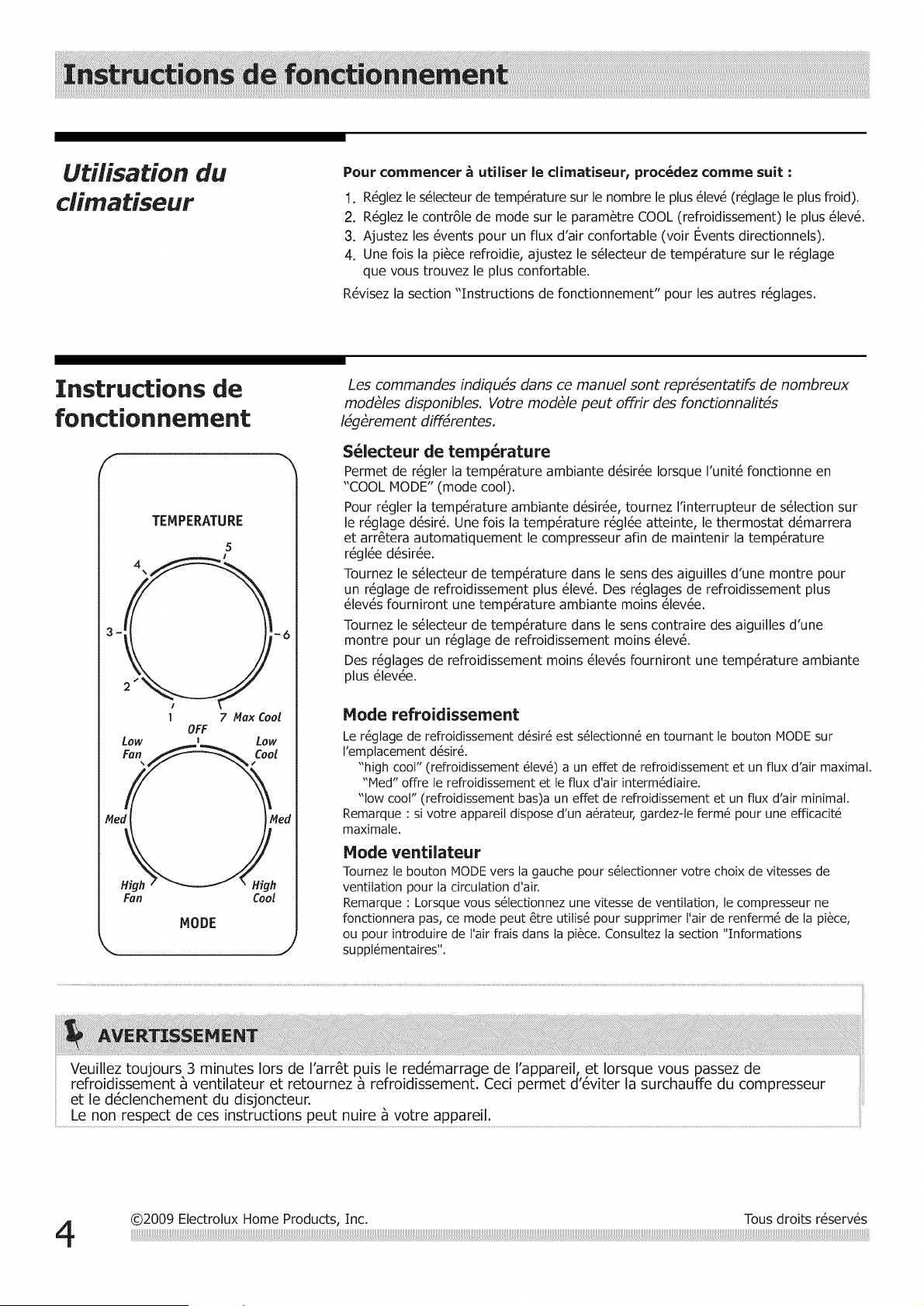 Instructions de fonctionnement

Utilisation du climatiseur

Pour commencer à utiliser le climatiseur, procédez comme suit :

1. Réglez le sélecteur de température sur le nombre le plus élevé (réglage le plus froid).
2. Réglez le contrôle de mode sur le paramètre COOL (refroidissement) le plus élevé.
3. Ajustez les évents pour un flux d'air confortable (voir Évents directionnels).
4. Une fois la pièce refroidie, ajustez le sélecteur de température sur le réglage que vous trouvez le plus confortable.

Révisez la section "Instructions de fonctionnement" pour les autres réglages.

Instructions de fonctionnement

TEMPERATURE
5
4
3
6
2
1
7 Max Cool
OFF
Low Fan
Low Cool
Med
Med
High Fan
High Cool
MODE

Les commandes indiqués dans ce manuel sont représentatifs de nombreux modèles disponibles. Votre modèle peut offrir des fonctionnalités légèrement différentes.

Sélecteur de température

Permet de régler la température ambiante désirée lorsque l'unité fonctionne en "COOL MODE" (mode cool).

Pour régler la température ambiante désirée, tournez l'interrupteur de sélection sur le réglage désiré. Une fois la température réglée atteinte, le thermostat démarrera et arrêtera automatiquement le compresseur afin de maintenir la température réglée désirée.

Tournez le sélecteur de température dans le sens des aiguilles d'une montre pour un réglage de refroidissement plus élevé. Des réglages de refroidissement plus élevés fourniront une température ambiante moins élevée.

Tournez le sélecteur de température dans le sens contraire des aiguilles d'une montre pour un réglage de refroidissement moins élevé.

Des réglages de refroidissement moins élevés fourniront une température ambiante plus élevée.

Mode refroidissement

Le réglage de refroidissement désiré est sélectionné en tournant le bouton MODE sur l'emplacement désiré.
"high cool" (refroidissement élevé) a un effet de refroidissement et un flux d'air maximal.
"Med" offre le refroidissement et le flux d'air intermédiaire.
"low cool" (refroidissement bas)a un effet de refroidissement et un flux d'air minimal.
Remarque : si votre appareil dispose d'un aérateur, gardez-le fermé pour une efficacité maximale.

Mode ventilateur

Tournez le bouton MODE vers la gauche pour sélectionner votre choix de vitesses de ventilation pour la circulation d'air.
Remarque : Lorsque vous sélectionnez une vitesse de ventilation, le compresseur ne fonctionnera pas, ce mode peut être utilisé pour supprimer l'air de renfermé de la pièce, ou pour introduire de l'air frais dans la pièce. Consultez la section "Informations supplémentaires".

AVERTISSEMENT

Veuillez toujours 3 minutes lors de l'arrêt puis le redémarrage de l'appareil, et lorsque vous passez de refroidissement à ventilateur et retournez à refroidissement. Ceci permet d'éviter la surchauffe du compresseur et le déclenchement du disjoncteur.
Le non respect de ces instructions peut nuire à votre appareil.

4 ©2009 Electrolux Home Products, Inc. Tous droits réservés